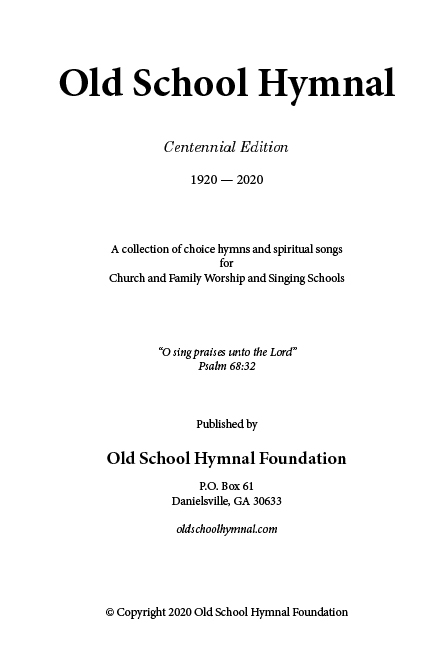 Old School Hymnal

Centennial Edition

1920 — 2020

A collection of choice hymns and spiritual songs
for
Church and Family Worship and Singing Schools

"O sing praises unto the Lord"
Psalm 68:32

Published by

Old School Hymnal Foundation

P.O. Box 61
Danielsville, GA 30633

oldschoolhymnal.com

© Copyright 2020 Old School Hymnal Foundation